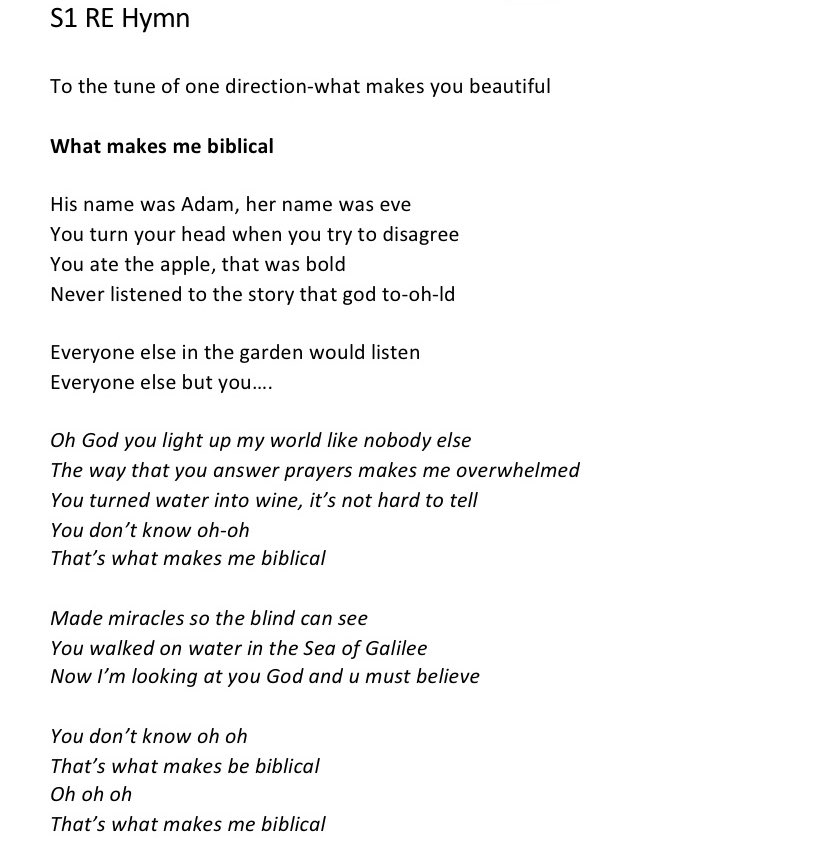 S1 RE Hymn

To the tune of one direction-what makes you beautiful

What makes me biblical

His name was Adam, her name was eve
You turn your head when you try to disagree
You ate the apple, that was bold
Never listened to the story that god to-oh-ld

Everyone else in the garden would listen
Everyone else but you….

Oh God you light up my world like nobody else
The way that you answer prayers makes me overwhelmed
You turned water into wine, it's not hard to tell
You don't know oh-oh
That's what makes me biblical

Made miracles so the blind can see
You walked on water in the Sea of Galilee
Now I'm looking at you God and u must believe

You don't know oh oh
That's what makes be biblical
Oh oh oh
That's what makes me biblical